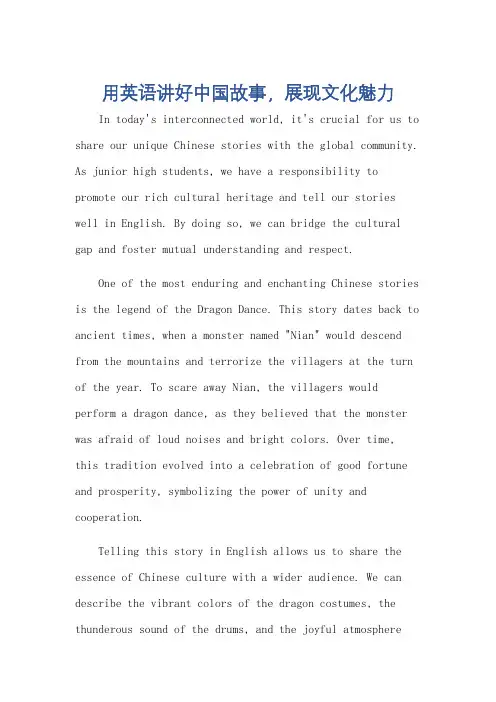 用英语讲好中国故事，展现文化魅力

In today's interconnected world, it's crucial for us to share our unique Chinese stories with the global community. As junior high students, we have a responsibility to promote our rich cultural heritage and tell our stories well in English. By doing so, we can bridge the cultural gap and foster mutual understanding and respect.

One of the most enduring and enchanting Chinese stories is the legend of the Dragon Dance. This story dates back to ancient times, when a monster named "Nian" would descend from the mountains and terrorize the villagers at the turn of the year. To scare away Nian, the villagers would perform a dragon dance, as they believed that the monster was afraid of loud noises and bright colors. Over time, this tradition evolved into a celebration of good fortune and prosperity, symbolizing the power of unity and cooperation.

Telling this story in English allows us to share the essence of Chinese culture with a wider audience. We can describe the vibrant colors of the dragon costumes, the thunderous sound of the drums, and the joyful atmosphere